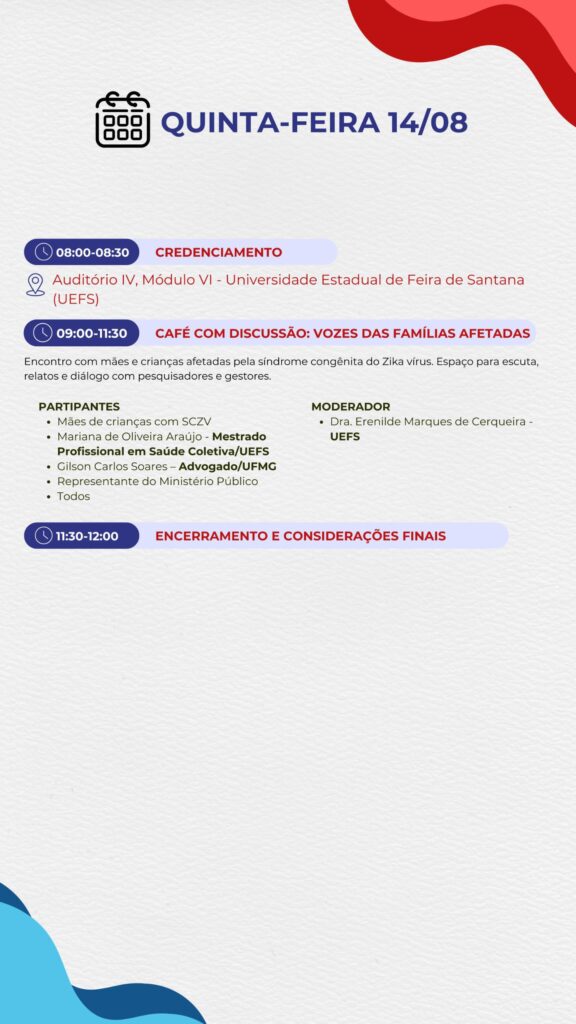 QUINTA-FEIRA 14/08

08:00-08:30 CREDENCIAMENTO

Auditório IV, Módulo VI - Universidade Estadual de Feira de Santana (UEFS)

09:00-11:30 CAFÉ COM DISCUSSÃO: VOZES DAS FAMÍLIAS AFETADAS

Encontro com mães e crianças afetadas pela síndrome congênita do Zika vírus. Espaço para escuta, relatos e diálogo com pesquisadores e gestores.

PARTIPANTES
- Mães de crianças com SCZV
- Mariana de Oliveira Araújo - Mestrado Profissional em Saúde Coletiva/UEFS
- Gilson Carlos Soares – Advogado/UFMG
- Representante do Ministério Público
- Todos

MODERADOR
- Dra. Erenilde Marques de Cerqueira - UEFS

11:30-12:00 ENCERRAMENTO E CONSIDERAÇÕES FINAIS